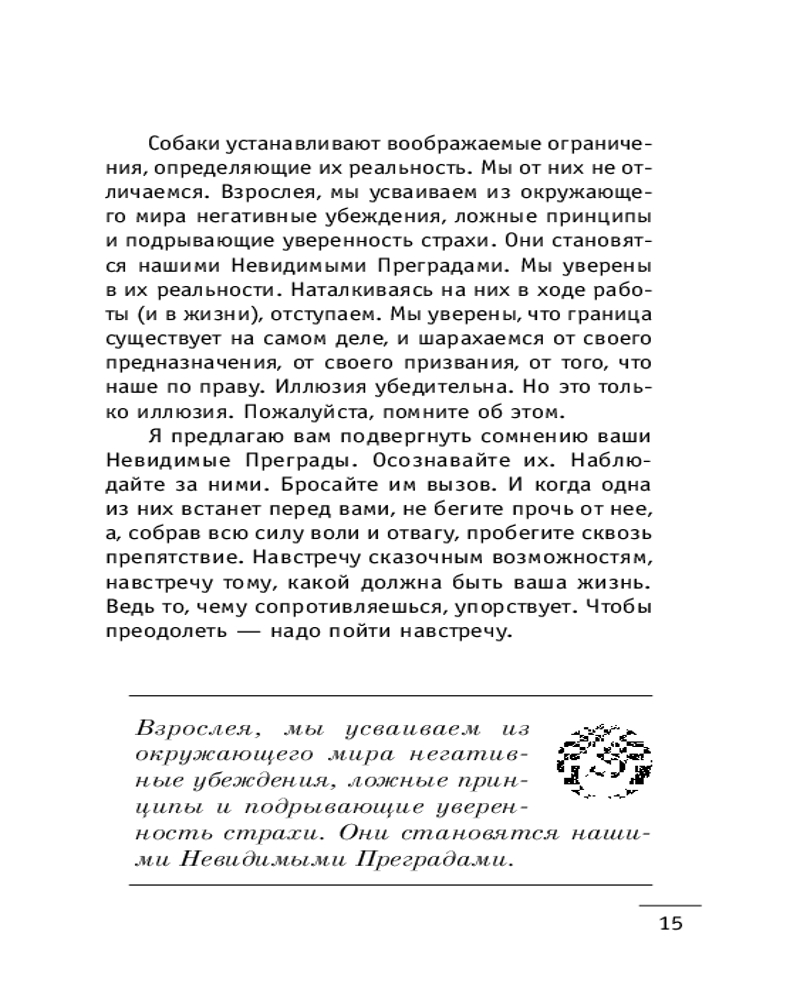 Собаки устанавливают воображаемые ограничения, определяющие их реальность. Мы от них не отличаемся. Взрослея, мы усваиваем из окружающего мира негативные убеждения, ложные принципы и подрывающие уверенность страхи. Они становятся нашими Невидимыми Преградами. Мы уверены в их реальности. Наталкиваясь на них в ходе работы (и в жизни), отступаем. Мы уверены, что граница существует на самом деле, и шарахаемся от своего предназначения, от своего призвания, от того, что наше по праву. Иллюзия убедительна. Но это только иллюзия. Пожалуйста, помните об этом.

Я предлагаю вам подвергнуть сомнению ваши Невидимые Преграды. Осознавайте их. Наблюдайте за ними. Бросайте им вызов. И когда одна из них встанет перед вами, не бегите прочь от нее, а, собрав всю силу воли и отвагу, пробегите сквозь препятствие. Навстречу сказочным возможностям, навстречу тому, какой должна быть ваша жизнь. Ведь то, чему сопротивляешься, упорствует. Чтобы преодолеть — надо пойти навстречу.

Взрослея, мы усваиваем из окружающего мира негативные убеждения, ложные принципы и подрывающие уверенность страхи. Они становятся нашими Невидимыми Преградами.

15